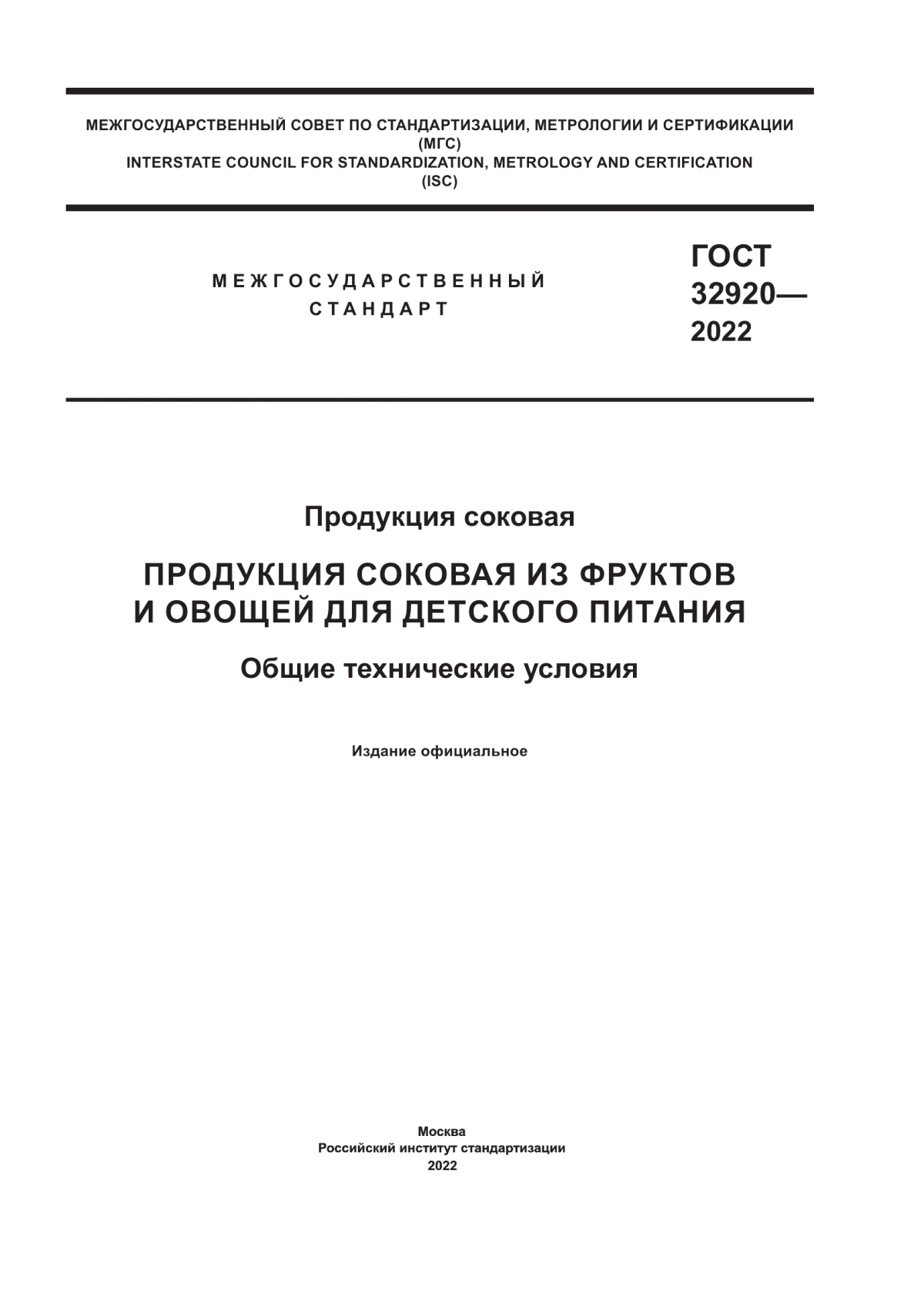 МЕЖГОСУДАРСТВЕННЫЙ СОВЕТ ПО СТАНДАРТИЗАЦИИ, МЕТРОЛОГИИ И СЕРТИФИКАЦИИ
(МГС)
INTERSTATE COUNCIL FOR STANDARDIZATION, METROLOGY AND CERTIFICATION
(ISC)

МЕЖГОСУДАРСТВЕННЫЙ
СТАНДАРТ

ГОСТ
32920—
2022

Продукция соковая

ПРОДУКЦИЯ СОКОВАЯ ИЗ ФРУКТОВ
И ОВОЩЕЙ ДЛЯ ДЕТСКОГО ПИТАНИЯ

Общие технические условия

Издание официальное

Москва
Российский институт стандартизации
2022